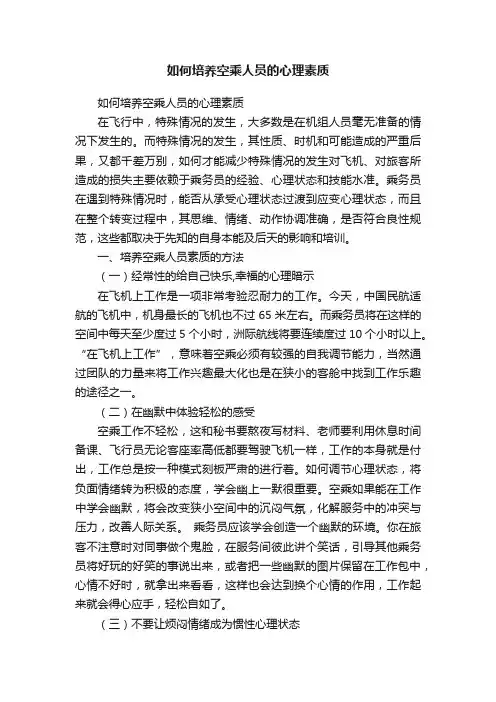 如何培养空乘人员的心理素质

如何培养空乘人员的心理素质

在飞行中，特殊情况的发生，大多数是在机组人员毫无准备的情况下发生的。而特殊情况的发生，其性质、时机和可能造成的严重后果，又都千差万别，如何才能减少特殊情况的发生对飞机、对旅客所造成的损失主要依赖于乘务员的经验、心理状态和技能水准。乘务员在遇到特殊情况时，能否从承受心理状态过渡到应变心理状态，而且在整个转变过程中，其思维、情绪、动作协调准确，是否符合良性规范，这些都取决于先知的自身本能及后天的影响和培训。

一、培养空乘人员素质的方法

（一）经常性的给自己快乐,幸福的心理暗示

在飞机上工作是一项非常考验忍耐力的工作。今天，中国民航适航的飞机中，机身最长的飞机也不过 65 米左右。而乘务员将在这样的空间中每天至少度过 5 个小时，洲际航线将要连续度过 10 个小时以上。“在飞机上工作”，意味着空乘必须有较强的自我调节能力，当然通过团队的力量来将工作兴趣最大化也是在狭小的客舱中找到工作乐趣的途径之一。

（二）在幽默中体验轻松的感受

空乘工作不轻松，这和秘书要熬夜写材料、老师要利用休息时间备课、飞行员无论客座率高低都要驾驶飞机一样，工作的本身就是付出，工作总是按一种模式刻板严肃的进行着。如何调节心理状态，将负面情绪转为积极的态度，学会幽上一默很重要。空乘如果能在工作中学会幽默，将会改变狭小空间中的沉闷气氛，化解服务中的冲突与压力，改善人际关系。 乘务员应该学会创造一个幽默的环境。你在旅客不注意时对同事做个鬼脸，在服务间彼此讲个笑话，引导其他乘务员将好玩的好笑的事说出来，或者把一些幽默的图片保留在工作包中，心情不好时，就拿出来看看，这样也会达到换个心情的作用，工作起来就会得心应手，轻松自如了。

（三）不要让烦闷情绪成为惯性心理状态